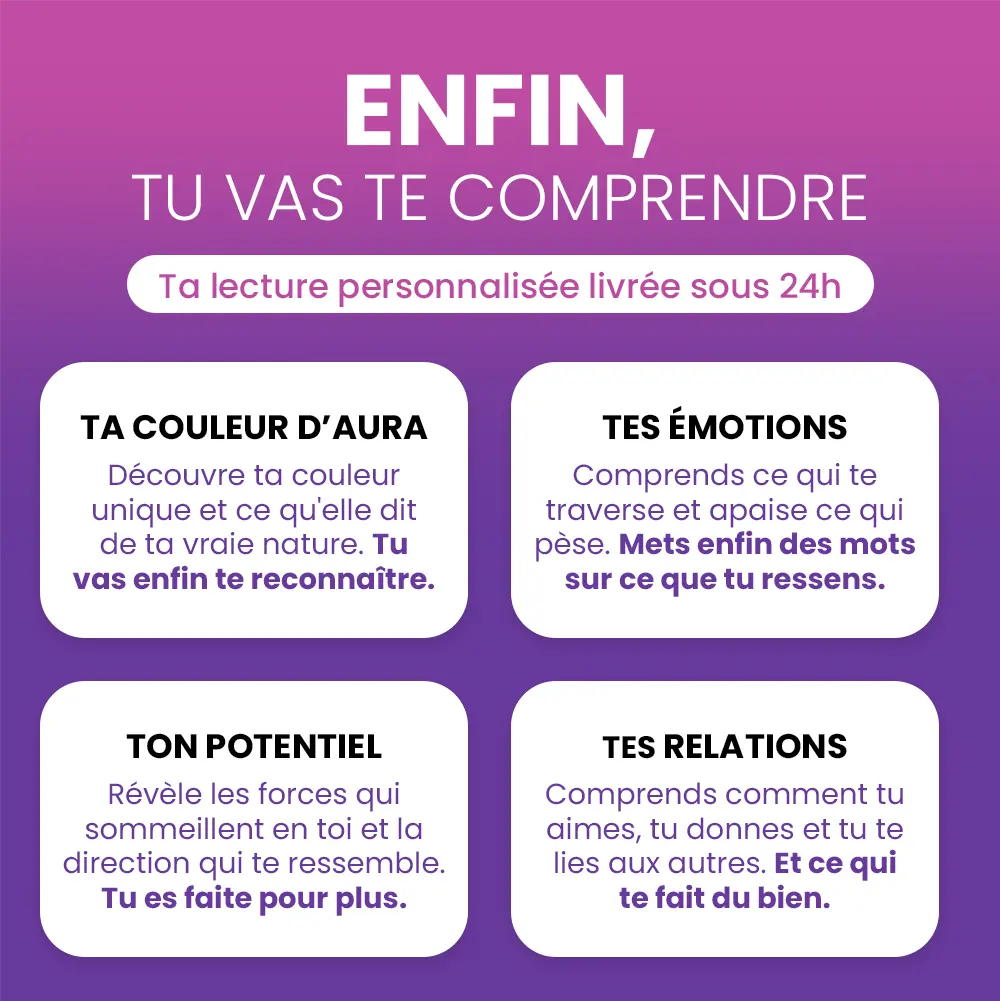 ENFIN,
TU VAS TE COMPRENDRE

Ta lecture personnalisée livrée sous 24h

TA COULEUR D'AURA
Découvre ta couleur unique et ce qu'elle dit de ta vraie nature. Tu vas enfin te reconnaître.

TES ÉMOTIONS
Comprends ce qui te traverse et apaise ce qui pèse. Mets enfin des mots sur ce que tu ressens.

TON POTENTIEL
Révèle les forces qui sommeillent en toi et la direction qui te ressemble. Tu es faite pour plus.

TES RELATIONS
Comprends comment tu aimes, tu donnes et tu te lies aux autres. Et ce qui te fait du bien.